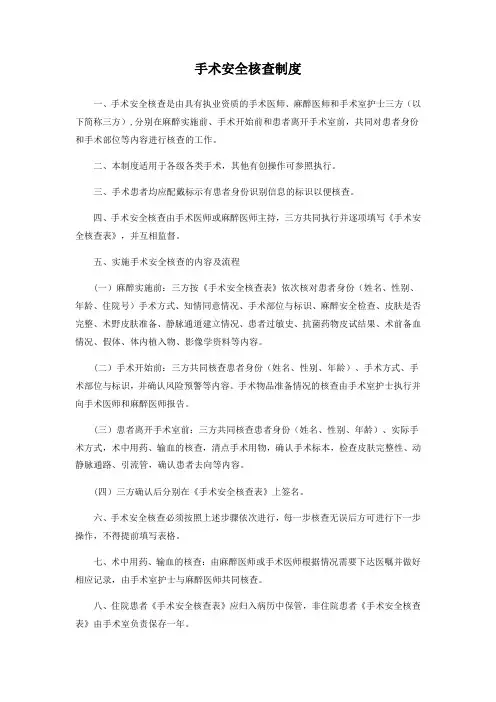 手术安全核查制度

一、手术安全核查是由具有执业资质的手术医师、麻醉医师和手术室护士三方（以下简称三方），分别在麻醉实施前、手术开始前和患者离开手术室前，共同对患者身份和手术部位等内容进行核查的工作。

二、本制度适用于各级各类手术，其他有创操作可参照执行。

三、手术患者均应配戴标示有患者身份识别信息的标识以便核查。

四、手术安全核查由手术医师或麻醉医师主持，三方共同执行并逐项填写《手术安全核查表》，并互相监督。

五、实施手术安全核查的内容及流程

（一）麻醉实施前：三方按《手术安全核查表》依次核对患者身份（姓名、性别、年龄、住院号）手术方式、知情同意情况、手术部位与标识、麻醉安全检查、皮肤是否完整、术野皮肤准备、静脉通道建立情况、患者过敏史、抗菌药物皮试结果、术前备血情况、假体、体内植入物、影像学资料等内容。

（二）手术开始前：三方共同核查患者身份（姓名、性别、年龄）、手术方式、手术部位与标识，并确认风险预警等内容。手术物品准备情况的核查由手术室护士执行并向手术医师和麻醉医师报告。

（三）患者离开手术室前：三方共同核查患者身份（姓名、性别、年龄）、实际手术方式，术中用药、输血的核查，清点手术用物，确认手术标本，检查皮肤完整性、动静脉通路、引流管，确认患者去向等内容。

（四）三方确认后分别在《手术安全核查表》上签名。

六、手术安全核查必须按照上述步骤依次进行，每一步核查无误后方可进行下一步操作，不得提前填写表格。

七、术中用药、输血的核查：由麻醉医师或手术医师根据情况需要下达医嘱并做好相应记录，由手术室护士与麻醉医师共同核查。

八、住院患者《手术安全核查表》应归入病历中保管，非住院患者《手术安全核查表》由手术室负责保存一年。